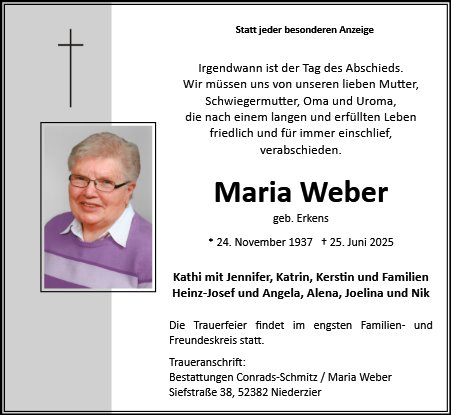 Statt jeder besonderen Anzeige

Irgendwann ist der Tag des Abschieds.
Wir müssen uns von unseren lieben Mutter,
Schwiegermutter, Oma und Uroma,
die nach einem langen und erfüllten Leben
friedlich und für immer einschlief,
verabschieden.

Maria Weber

geb. Erkens

* 24. November 1937 † 25. Juni 2025

Kathi mit Jennifer, Katrin, Kerstin und Familien
Heinz-Josef und Angela, Alena, Joelina und Nik

Die Trauerfeier findet im engsten Familien- und Freundeskreis statt.

Traueranschrift:
Bestattungen Conrads-Schmitz / Maria Weber
Siefstraße 38, 52382 Niederzier